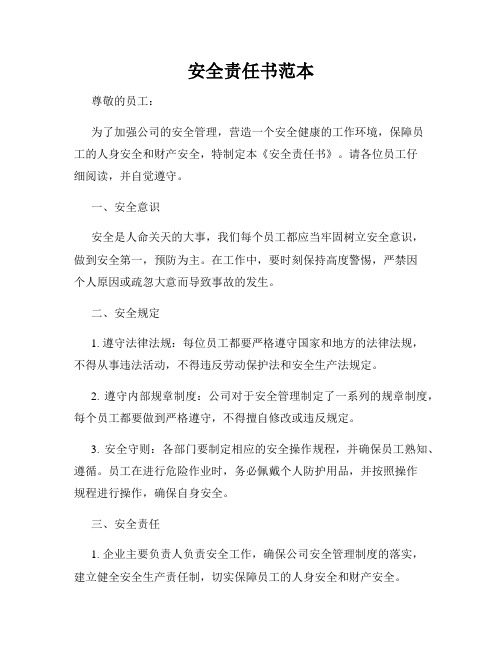 安全责任书范本

尊敬的员工：

为了加强公司的安全管理，营造一个安全健康的工作环境，保障员工的人身安全和财产安全，特制定本《安全责任书》。请各位员工仔细阅读，并自觉遵守。

一、安全意识

安全是人命关天的大事，我们每个员工都应当牢固树立安全意识，做到安全第一，预防为主。在工作中，要时刻保持高度警惕，严禁因个人原因或疏忽大意而导致事故的发生。

二、安全规定

1. 遵守法律法规：每位员工都要严格遵守国家和地方的法律法规，不得从事违法活动，不得违反劳动保护法和安全生产法规定。

2. 遵守内部规章制度：公司对于安全管理制定了一系列的规章制度，每个员工都要做到严格遵守，不得擅自修改或违反规定。

3. 安全守则：各部门要制定相应的安全操作规程，并确保员工熟知、遵循。员工在进行危险作业时，务必佩戴个人防护用品，并按照操作规程进行操作，确保自身安全。

三、安全责任

1. 企业主要负责人负责安全工作，确保公司安全管理制度的落实，建立健全安全生产责任制，切实保障员工的人身安全和财产安全。